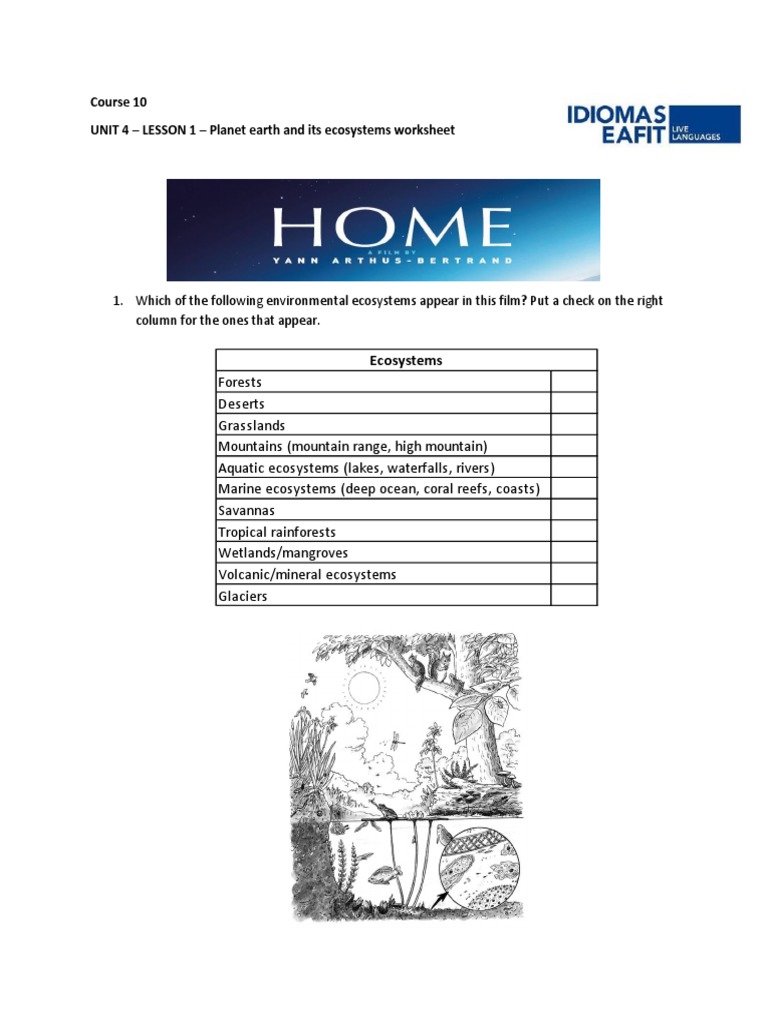 Course 10

UNIT 4 – LESSON 1 – Planet earth and its ecosystems worksheet

IDIOMAS EAFIT LIVE LANGUAGES

HOME
A FILM BY
YANN ARTHUS-BERTRAND

1. Which of the following environmental ecosystems appear in this film? Put a check on the right column for the ones that appear.

| Ecosystems | |
|---|---|
| Forests | |
| Deserts | |
| Grasslands | |
| Mountains (mountain range, high mountain) | |
| Aquatic ecosystems (lakes, waterfalls, rivers) | |
| Marine ecosystems (deep ocean, coral reefs, coasts) | |
| Savannas | |
| Tropical rainforests | |
| Wetlands/mangroves | |
| Volcanic/mineral ecosystems | |
| Glaciers | |